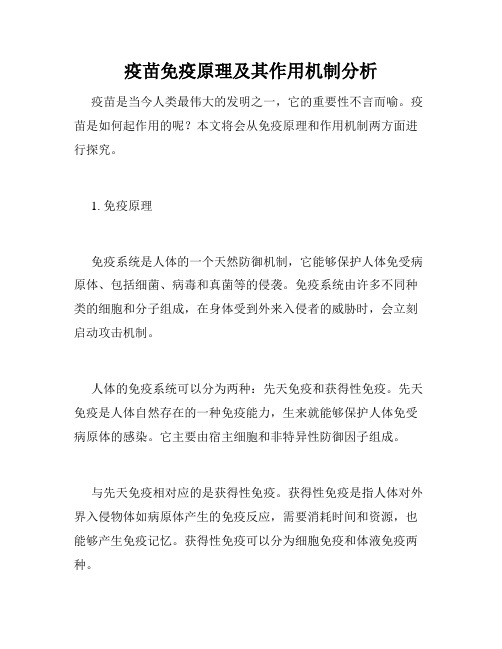 疫苗免疫原理及其作用机制分析

疫苗是当今人类最伟大的发明之一，它的重要性不言而喻。疫苗是如何起作用的呢？本文将会从免疫原理和作用机制两方面进行探究。

1. 免疫原理

免疫系统是人体的一个天然防御机制，它能够保护人体免受病原体、包括细菌、病毒和真菌等的侵袭。免疫系统由许多不同种类的细胞和分子组成，在身体受到外来入侵者的威胁时，会立刻启动攻击机制。

人体的免疫系统可以分为两种：先天免疫和获得性免疫。先天免疫是人体自然存在的一种免疫能力，生来就能够保护人体免受病原体的感染。它主要由宿主细胞和非特异性防御因子组成。

与先天免疫相对应的是获得性免疫。获得性免疫是指人体对外界入侵物体如病原体产生的免疫反应，需要消耗时间和资源，也能够产生免疫记忆。获得性免疫可以分为细胞免疫和体液免疫两种。